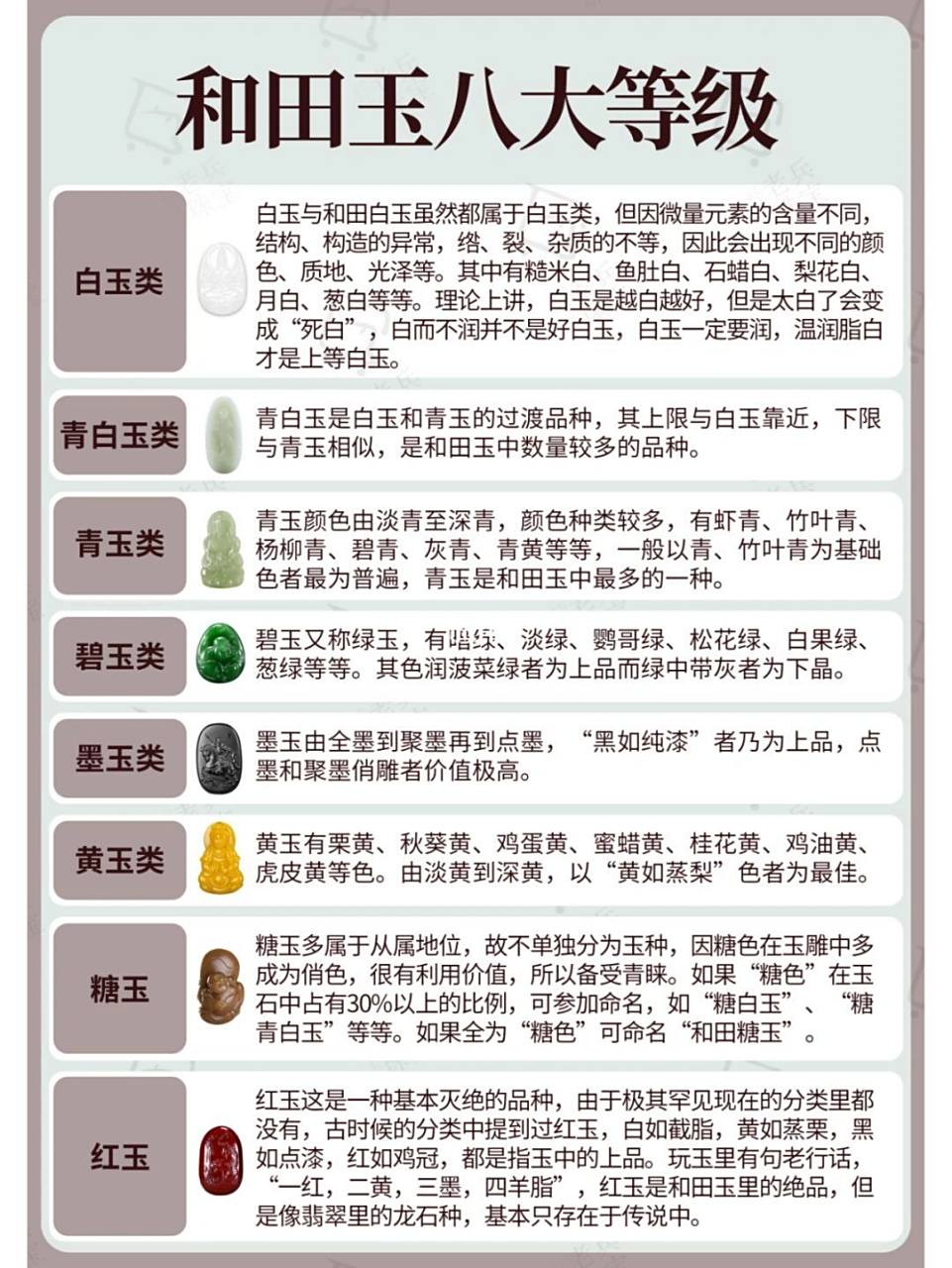 和田玉八大等级

白玉类

白玉与和田白玉虽然都属于白玉类，但因微量元素的含量不同，结构、构造的异常，绺、裂、杂质的不等，因此会出现不同的颜色、质地、光泽等。其中有糙米白、鱼肚白、石蜡白、梨花白、月白、葱白等等。理论上讲，白玉是越白越好，但是太白了会变成“死白”，白而不润并不是好白玉，白玉一定要润，温润脂白才是上等白玉。

青白玉类

青白玉是白玉和青玉的过渡品种，其上限与白玉靠近，下限与青玉相似，是和田玉中数量较多的品种。

青玉类

青玉颜色由淡青至深青，颜色种类较多，有虾青、竹叶青、杨柳青、碧青、灰青、青黄等等，一般以青、竹叶青为基础色者最为普遍，青玉是和田玉中最多的一种。

碧玉类

碧玉又称绿玉，有暗绿、淡绿、鹦哥绿、松花绿、白果绿、葱绿等等。其色润菠菜绿者为上品而绿中带灰者为下品。

墨玉类

墨玉由全墨到聚墨再到点墨，“黑如纯漆”者乃为上品，点墨和聚墨俏雕者价值极高。

黄玉类

黄玉有栗黄、秋葵黄、鸡蛋黄、蜜蜡黄、桂花黄、鸡油黄、虎皮黄等色。由淡黄到深黄，以“黄如蒸梨”色者为最佳。

糖玉

糖玉多属于从属地位，故不单独分为玉种，因糖色在玉雕中多成为俏色，很有利用价值，所以备受青睐。如果“糖色”在玉石中占有30%以上的比例，可参加命名，如“糖白玉”、“糖青白玉”等等。如果全为“糖色”可命名“和田糖玉”。

红玉

红玉这是一种基本灭绝的品种，由于极其罕见现在的分类里都没有，古时候的分类中提到过红玉，白如截脂，黄如蒸栗，黑如点漆，红如鸡冠，都是指玉中的上品。玩玉里有句老行话，“一红，二黄，三墨，四羊脂”，红玉是和田玉里的绝品，但是像翡翠里的龙石种，基本只存在于传说中。